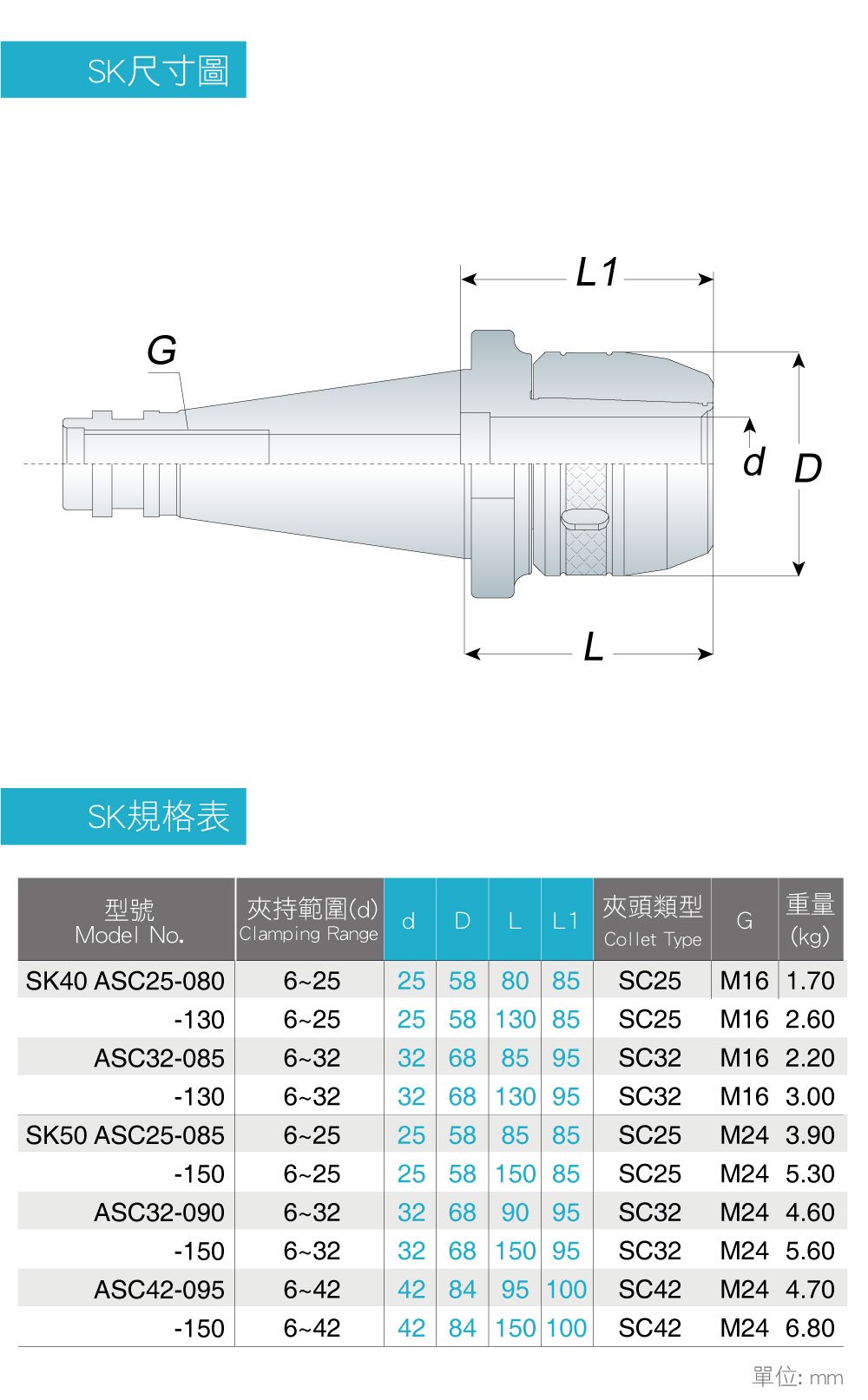 SK尺寸圖

L1

G

d D

L

SK規格表

| 型號 Model No. | 夾持範圍(d) Clamping Range | d | D | L | L1 | 夾頭類型 Collet Type | G | 重量 (kg) |
|---|---|---|---|---|---|---|---|---|
| SK40 ASC25-080 | 6~25 | 25 | 58 | 80 | 85 | SC25 | M16 | 1.70 |
| -130 | 6~25 | 25 | 58 | 130 | 85 | SC25 | M16 | 2.60 |
| ASC32-085 | 6~32 | 32 | 68 | 85 | 95 | SC32 | M16 | 2.20 |
| -130 | 6~32 | 32 | 68 | 130 | 95 | SC32 | M16 | 3.00 |
| SK50 ASC25-085 | 6~25 | 25 | 58 | 85 | 85 | SC25 | M24 | 3.90 |
| -150 | 6~25 | 25 | 58 | 150 | 85 | SC25 | M24 | 5.30 |
| ASC32-090 | 6~32 | 32 | 68 | 90 | 95 | SC32 | M24 | 4.60 |
| -150 | 6~32 | 32 | 68 | 150 | 95 | SC32 | M24 | 5.60 |
| ASC42-095 | 6~42 | 42 | 84 | 95 | 100 | SC42 | M24 | 4.70 |
| -150 | 6~42 | 42 | 84 | 150 | 100 | SC42 | M24 | 6.80 |

單位: mm